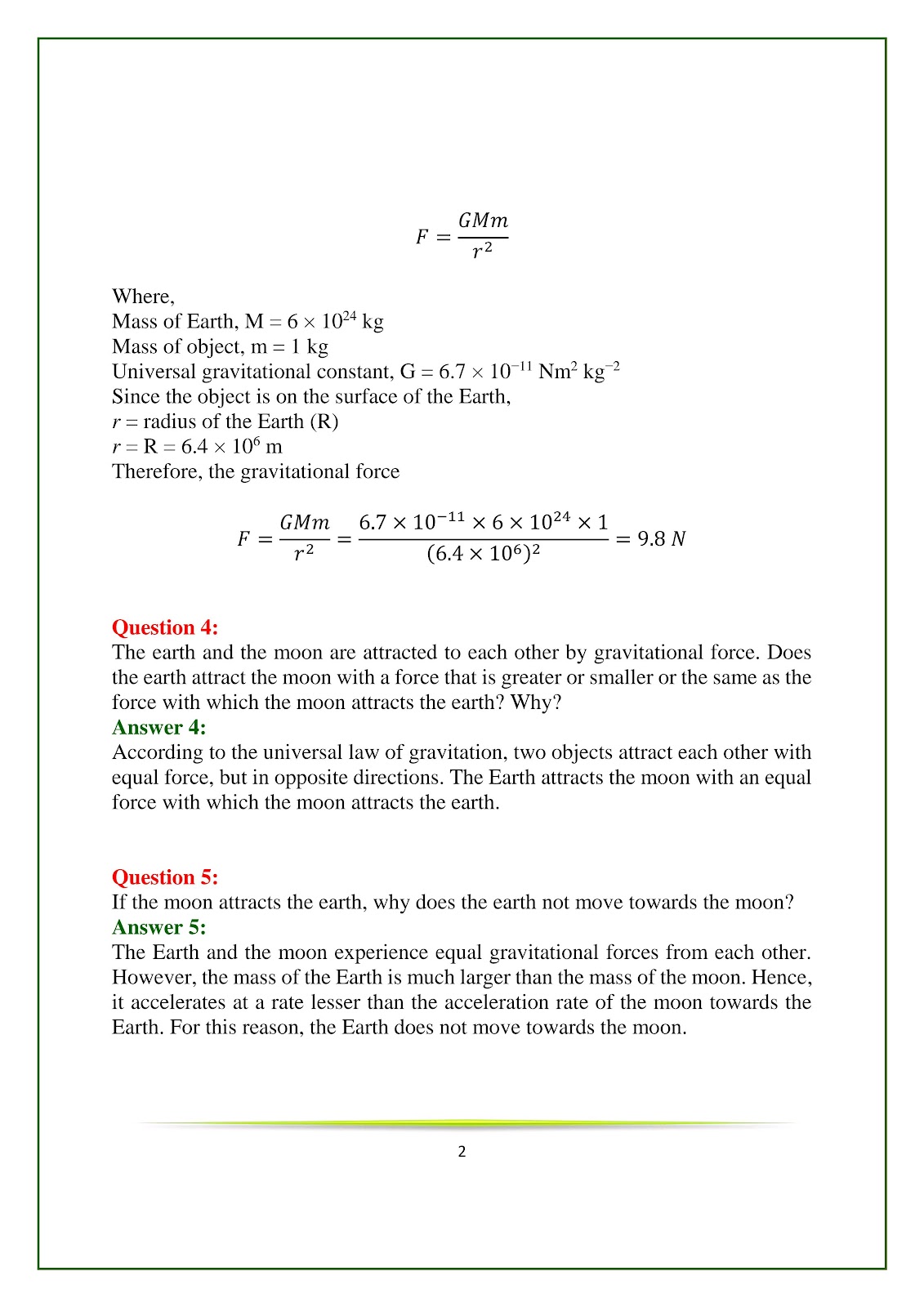 $F = \frac{GMm}{r^2}$

Where,
Mass of Earth, M = $6 \times 10^{24}$ kg
Mass of object, m = 1 kg
Universal gravitational constant, G = $6.7 \times 10^{-11}$ $Nm^2$ $kg^{-2}$
Since the object is on the surface of the Earth,
r = radius of the Earth (R)
r = R = $6.4 \times 10^6$ m
Therefore, the gravitational force

$F = \frac{GMm}{r^2} = \frac{6.7 \times 10^{-11} \times 6 \times 10^{24} \times 1}{(6.4 \times 10^6)^2} = 9.8\ N$

Question 4:
The earth and the moon are attracted to each other by gravitational force. Does the earth attract the moon with a force that is greater or smaller or the same as the force with which the moon attracts the earth? Why?
Answer 4:
According to the universal law of gravitation, two objects attract each other with equal force, but in opposite directions. The Earth attracts the moon with an equal force with which the moon attracts the earth.

Question 5:
If the moon attracts the earth, why does the earth not move towards the moon?
Answer 5:
The Earth and the moon experience equal gravitational forces from each other. However, the mass of the Earth is much larger than the mass of the moon. Hence, it accelerates at a rate lesser than the acceleration rate of the moon towards the Earth. For this reason, the Earth does not move towards the moon.

2